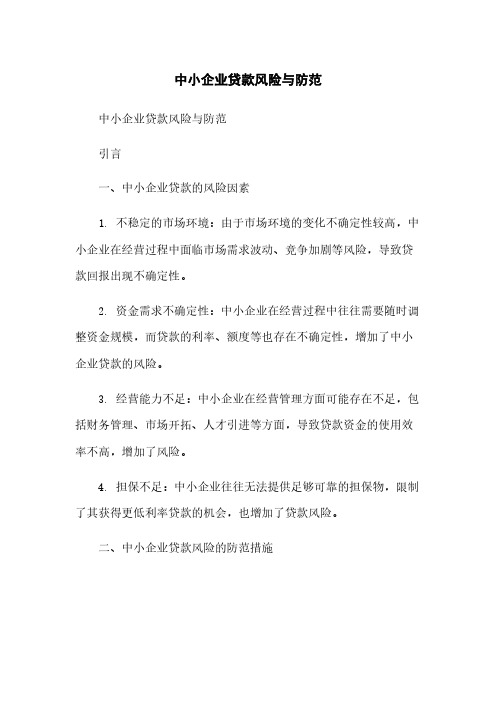 中小企业贷款风险与防范

中小企业贷款风险与防范

引言

一、中小企业贷款的风险因素

1. 不稳定的市场环境：由于市场环境的变化不确定性较高，中小企业在经营过程中面临市场需求波动、竞争加剧等风险，导致贷款回报出现不确定性。

2. 资金需求不确定性：中小企业在经营过程中往往需要随时调整资金规模，而贷款的利率、额度等也存在不确定性，增加了中小企业贷款的风险。

3. 经营能力不足：中小企业在经营管理方面可能存在不足，包括财务管理、市场开拓、人才引进等方面，导致贷款资金的使用效率不高，增加了风险。

4. 担保不足：中小企业往往无法提供足够可靠的担保物，限制了其获得更低利率贷款的机会，也增加了贷款风险。

二、中小企业贷款风险的防范措施